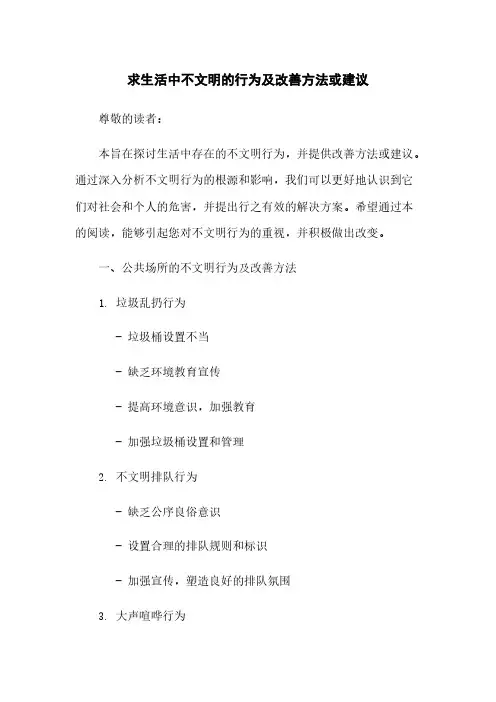 求生活中不文明的行为及改善方法或建议

尊敬的读者：

本旨在探讨生活中存在的不文明行为，并提供改善方法或建议。通过深入分析不文明行为的根源和影响，我们可以更好地认识到它们对社会和个人的危害，并提出行之有效的解决方案。希望通过本的阅读，能够引起您对不文明行为的重视，并积极做出改变。

一、公共场所的不文明行为及改善方法

1. 垃圾乱扔行为

- 垃圾桶设置不当

- 缺乏环境教育宣传

- 提高环境意识，加强教育

- 加强垃圾桶设置和管理

2. 不文明排队行为

- 缺乏公序良俗意识

- 设置合理的排队规则和标识

- 加强宣传，塑造良好的排队氛围

3. 大声喧哗行为